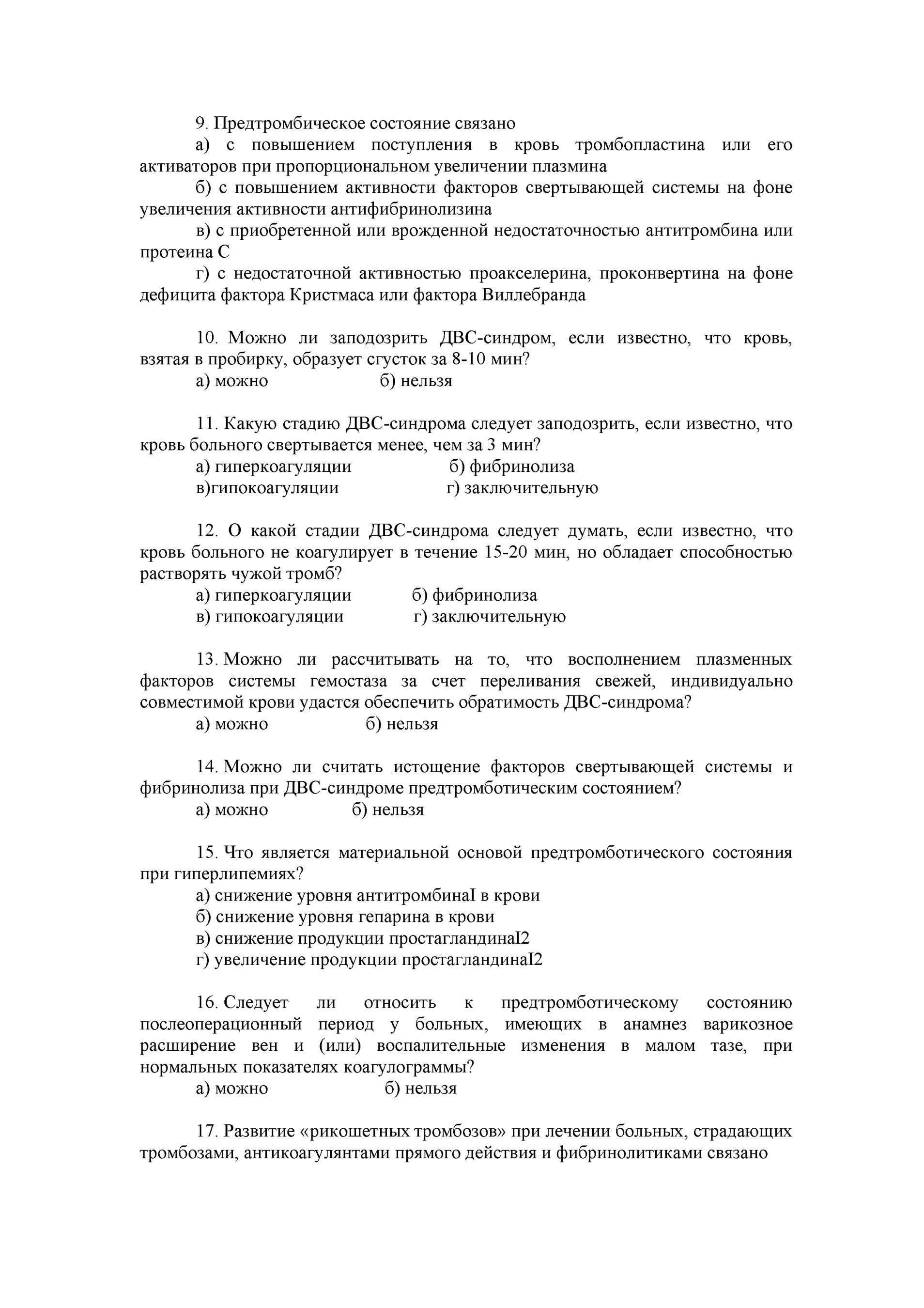 9. Предтромбическое состояние связано

а) с повышением поступления в кровь тромбопластина или его активаторов при пропорциональном увеличении плазмина

б) с повышением активности факторов свертывающей системы на фоне увеличения активности антифибринолизина

в) с приобретенной или врожденной недостаточностью антитромбина или протеина С

г) с недостаточной активностью проакселерина, проконвертина на фоне дефицита фактора Кристмаса или фактора Виллебранда

10. Можно ли заподозрить ДВС-синдром, если известно, что кровь, взятая в пробирку, образует сгусток за 8-10 мин?

а) можно б) нельзя

11. Какую стадию ДВС-синдрома следует заподозрить, если известно, что кровь больного свертывается менее, чем за 3 мин?

а) гиперкоагуляции б) фибринолиза

в)гипокоагуляции г) заключительную

12. О какой стадии ДВС-синдрома следует думать, если известно, что кровь больного не коагулирует в течение 15-20 мин, но обладает способностью растворять чужой тромб?

а) гиперкоагуляции б) фибринолиза

в) гипокоагуляции г) заключительную

13. Можно ли рассчитывать на то, что восполнением плазменных факторов системы гемостаза за счет переливания свежей, индивидуально совместимой крови удастся обеспечить обратимость ДВС-синдрома?

а) можно б) нельзя

14. Можно ли считать истощение факторов свертывающей системы и фибринолиза при ДВС-синдроме предтромботическим состоянием?

а) можно б) нельзя

15. Что является материальной основой предтромботического состояния при гиперлипемиях?

а) снижение уровня антитромбинаI в крови

б) снижение уровня гепарина в крови

в) снижение продукции простагландинаI2

г) увеличение продукции простагландинаI2

16. Следует ли относить к предтромботическому состоянию послеоперационный период у больных, имеющих в анамнез варикозное расширение вен и (или) воспалительные изменения в малом тазе, при нормальных показателях коагулограммы?

а) можно б) нельзя

17. Развитие «рикошетных тромбозов» при лечении больных, страдающих тромбозами, антикоагулянтами прямого действия и фибринолитиками связано